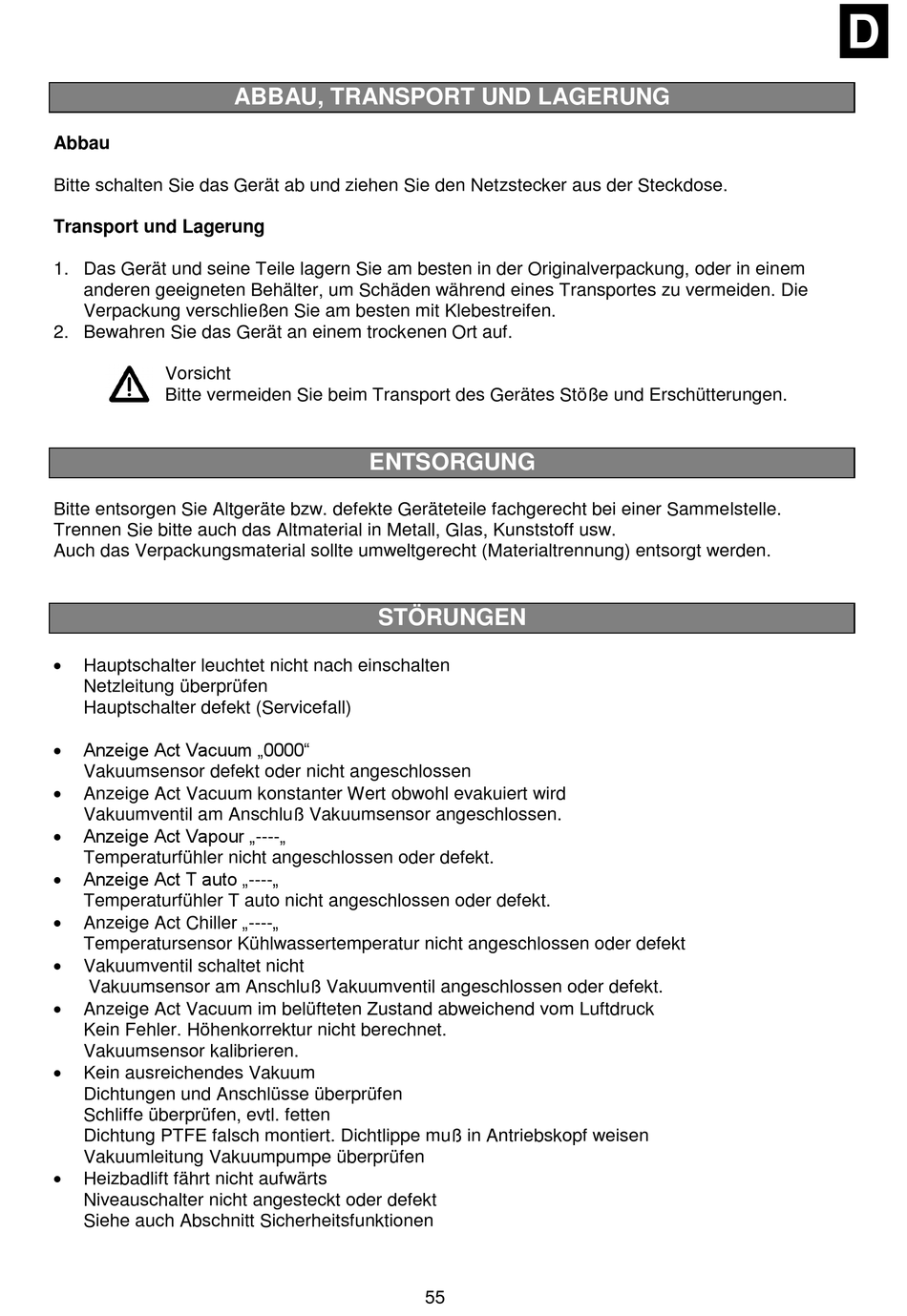 D

ABBAU, TRANSPORT UND LAGERUNG

Abbau

Bitte schalten Sie das Gerät ab und ziehen Sie den Netzstecker aus der Steckdose.

Transport und Lagerung

1. Das Gerät und seine Teile lagern Sie am besten in der Originalverpackung, oder in einem anderen geeigneten Behälter, um Schäden während eines Transportes zu vermeiden. Die Verpackung verschließen Sie am besten mit Klebestreifen.
2. Bewahren Sie das Gerät an einem trockenen Ort auf.

Vorsicht
Bitte vermeiden Sie beim Transport des Gerätes Stöße und Erschütterungen.

ENTSORGUNG

Bitte entsorgen Sie Altgeräte bzw. defekte Geräteteile fachgerecht bei einer Sammelstelle.
Trennen Sie bitte auch das Altmaterial in Metall, Glas, Kunststoff usw.
Auch das Verpackungsmaterial sollte umweltgerecht (Materialtrennung) entsorgt werden.

STÖRUNGEN

• Hauptschalter leuchtet nicht nach einschalten
Netzleitung überprüfen
Hauptschalter defekt (Servicefall)

• Anzeige Act Vacuum „0000“
Vakuumsensor defekt oder nicht angeschlossen
• Anzeige Act Vacuum konstanter Wert obwohl evakuiert wird
Vakuumventil am Anschluß Vakuumsensor angeschlossen.
• Anzeige Act Vapour „----„
Temperaturfühler nicht angeschlossen oder defekt.
• Anzeige Act T auto „----„
Temperaturfühler T auto nicht angeschlossen oder defekt.
• Anzeige Act Chiller „----„
Temperatursensor Kühlwassertemperatur nicht angeschlossen oder defekt
• Vakuumventil schaltet nicht
Vakuumsensor am Anschluß Vakuumventil angeschlossen oder defekt.
• Anzeige Act Vacuum im belüfteten Zustand abweichend vom Luftdruck
Kein Fehler. Höhenkorrektur nicht berechnet.
Vakuumsensor kalibrieren.
• Kein ausreichendes Vakuum
Dichtungen und Anschlüsse überprüfen
Schliffe überprüfen, evtl. fetten
Dichtung PTFE falsch montiert. Dichtlippe muß in Antriebskopf weisen
Vakuumleitung Vakuumpumpe überprüfen
• Heizbadlift fährt nicht aufwärts
Niveauschalter nicht angesteckt oder defekt
Siehe auch Abschnitt Sicherheitsfunktionen

55